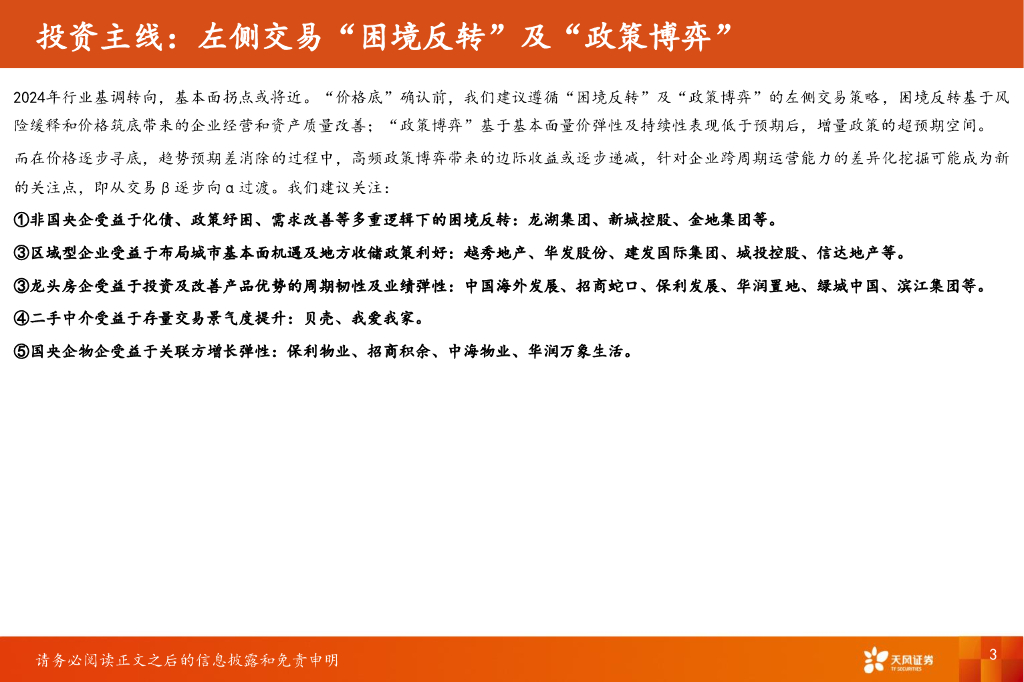 投资主线：左侧交易“困境反转”及“政策博弈”

2024年行业基调转向，基本面拐点或将近。“价格底”确认前，我们建议遵循“困境反转”及“政策博弈”的左侧交易策略，困境反转基于风险缓释和价格筑底带来的企业经营和资产质量改善；“政策博弈”基于基本面量价弹性及持续性表现低于预期后，增量政策的超预期空间。

而在价格逐步寻底，趋势预期差消除的过程中，高频政策博弈带来的边际收益或逐步递减，针对企业跨周期运营能力的差异化挖掘可能成为新的关注点，即从交易β逐步向α过渡。我们建议关注：

①非国央企受益于化债、政策纾困、需求改善等多重逻辑下的困境反转：龙湖集团、新城控股、金地集团等。

③区域型企业受益于布局城市基本面机遇及地方收储政策利好：越秀地产、华发股份、建发国际集团、城投控股、信达地产等。

③龙头房企受益于投资及改善产品优势的周期韧性及业绩弹性：中国海外发展、招商蛇口、保利发展、华润置地、绿城中国、滨江集团等。

④二手中介受益于存量交易景气度提升：贝壳、我爱我家。

⑤国央企物企受益于关联方增长弹性：保利物业、招商积余、中海物业、华润万象生活。

请务必阅读正文之后的信息披露和免责申明

天风证券
TF SECURITIES

3